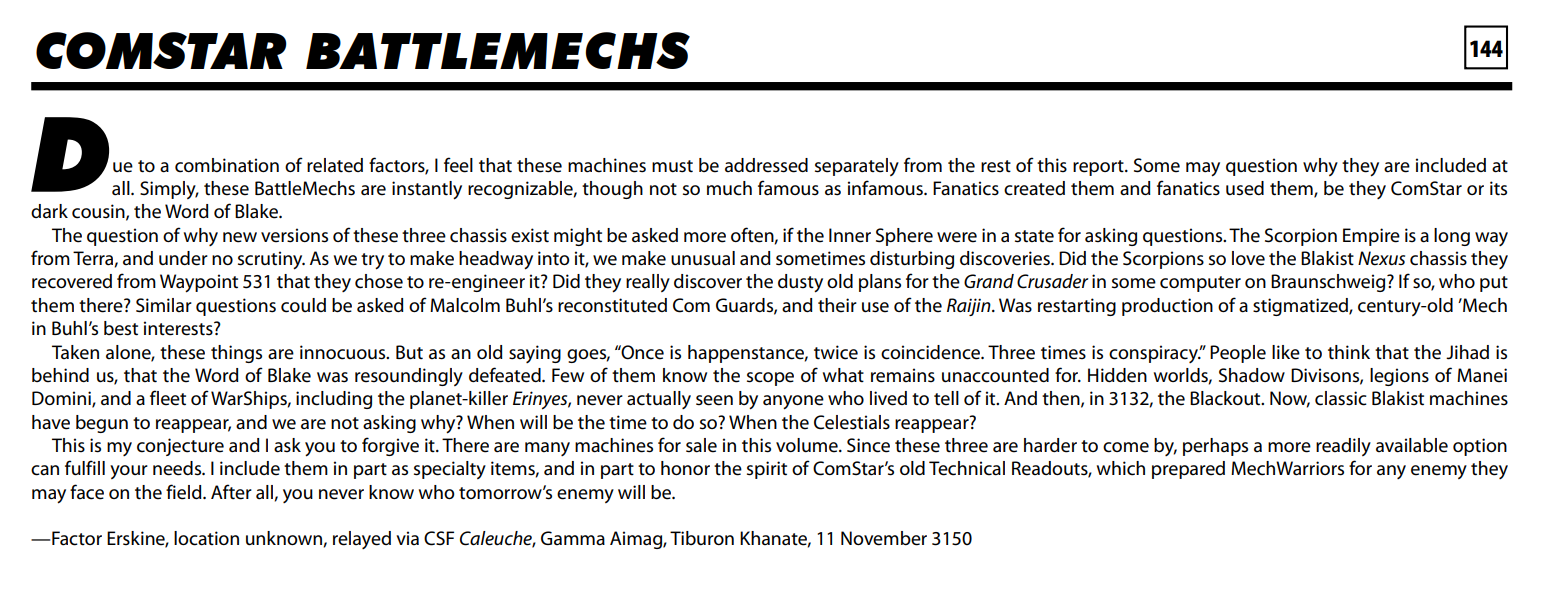 COMSTAR BATTLEMECHS

144

Due to a combination of related factors, I feel that these machines must be addressed separately from the rest of this report. Some may question why they are included at all. Simply, these BattleMechs are instantly recognizable, though not so much famous as infamous. Fanatics created them and fanatics used them, be they ComStar or its dark cousin, the Word of Blake.

The question of why new versions of these three chassis exist might be asked more often, if the Inner Sphere were in a state for asking questions. The Scorpion Empire is a long way from Terra, and under no scrutiny. As we try to make headway into it, we make unusual and sometimes disturbing discoveries. Did the Scorpions so love the Blakist Nexus chassis they recovered from Waypoint 531 that they chose to re-engineer it? Did they really discover the dusty old plans for the Grand Crusader in some computer on Braunschweig? If so, who put them there? Similar questions could be asked of Malcolm Buhl's reconstituted Com Guards, and their use of the Raijin. Was restarting production of a stigmatized, century-old 'Mech in Buhl's best interests?

Taken alone, these things are innocuous. But as an old saying goes, "Once is happenstance, twice is coincidence. Three times is conspiracy." People like to think that the Jihad is behind us, that the Word of Blake was resoundingly defeated. Few of them know the scope of what remains unaccounted for. Hidden worlds, Shadow Divisons, legions of Manei Domini, and a fleet of WarShips, including the planet-killer Erinyes, never actually seen by anyone who lived to tell of it. And then, in 3132, the Blackout. Now, classic Blakist machines have begun to reappear, and we are not asking why? When will be the time to do so? When the Celestials reappear?

This is my conjecture and I ask you to forgive it. There are many machines for sale in this volume. Since these three are harder to come by, perhaps a more readily available option can fulfill your needs. I include them in part as specialty items, and in part to honor the spirit of ComStar's old Technical Readouts, which prepared MechWarriors for any enemy they may face on the field. After all, you never know who tomorrow's enemy will be.

—Factor Erskine, location unknown, relayed via CSF Caleuche, Gamma Aimag, Tiburon Khanate, 11 November 3150